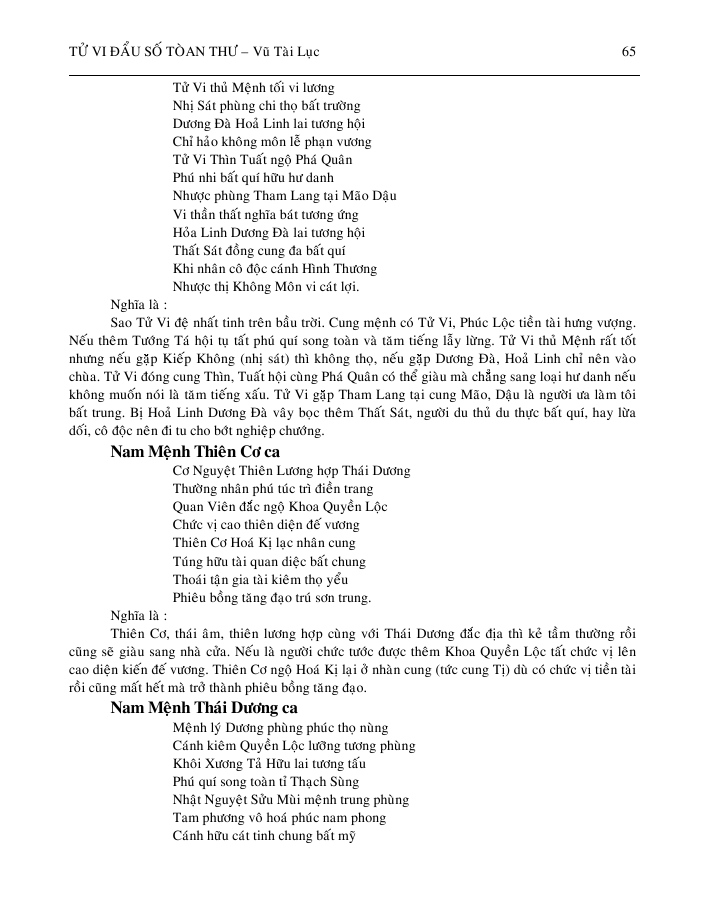 TỬ VI ĐẨU SỐ TÒAN THƯ – Vũ Tài Lục 65

Tử Vi thủ Mệnh tối vi lương
Nhị Sát phùng chi thọ bất trường
Dương Đà Hoả Linh lai tương hội
Chỉ hảo không môn lễ phạn vương
Tử Vi Thìn Tuất ngộ Phá Quân
Phú nhi bất quí hữu hư danh
Nhược phùng Tham Lang tại Mão Dậu
Vi thần thất nghĩa bát tương ứng
Hỏa Linh Dương Đà lai tương hội
Thất Sát đồng cung đa bất quí
Khi nhân cô độc cánh Hình Thương
Nhược thị Không Môn vi cát lợi.

Nghĩa là :

Sao Tử Vi đệ nhất tinh trên bầu trời. Cung mệnh có Tử Vi, Phúc Lộc tiền tài hưng vượng. Nếu thêm Tướng Tá hội tụ tất phú quí song toàn và tăm tiếng lẫy lừng. Tử Vi thủ Mệnh rất tốt nhưng nếu gặp Kiếp Không (nhị sát) thì không thọ, nếu gặp Dương Đà, Hoả Linh chỉ nên vào chùa. Tử Vi đóng cung Thìn, Tuất hội cùng Phá Quân có thể giàu mà chẳng sang loại hư danh nếu không muốn nói là tăm tiếng xấu. Tử Vi gặp Tham Lang tại cung Mão, Dậu là người ưa làm tôi bất trung. Bị Hoả Linh Dương Đà vây bọc thêm Thất Sát, người du thủ du thực bất quí, hay lừa dối, cô độc nên đi tu cho bớt nghiệp chướng.

Nam Mệnh Thiên Cơ ca

Cơ Nguyệt Thiên Lương hợp Thái Dương
Thường nhân phú túc trì điền trang
Quan Viên đắc ngộ Khoa Quyền Lộc
Chức vị cao thiên diện đế vương
Thiên Cơ Hoá Kị lạc nhân cung
Túng hữu tài quan diệc bất chung
Thoái tận gia tài kiêm thọ yểu
Phiêu bồng tăng đạo trú sơn trung.

Nghĩa là :

Thiên Cơ, thái âm, thiên lương hợp cùng với Thái Dương đắc địa thì kẻ tầm thường rồi cũng sẽ giàu sang nhà cửa. Nếu là người chức tước được thêm Khoa Quyền Lộc tất chức vị lên cao diện kiến đế vương. Thiên Cơ ngộ Hoá Kị lại ở nhàn cung (tức cung Tị) dù có chức vị tiền tài rồi cũng mất hết mà trở thành phiêu bồng tăng đạo.

Nam Mệnh Thái Dương ca

Mệnh lý Dương phùng phúc thọ nùng
Cánh kiêm Quyền Lộc lưỡng tương phùng
Khôi Xương Tả Hữu lai tương tấu
Phú quí song toàn tỉ Thạch Sùng
Nhật Nguyệt Sửu Mùi mệnh trung phùng
Tam phương vô hoá phúc nam phong
Cánh hữu cát tinh chung bất mỹ